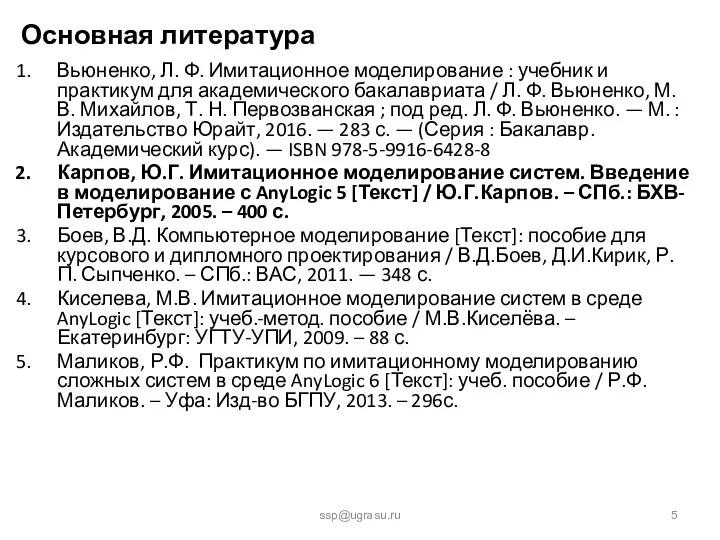 Основная литература

1. Вьюненко, Л. Ф. Имитационное моделирование : учебник и практикум для академического бакалавриата / Л. Ф. Вьюненко, М. В. Михайлов, Т. Н. Первозванская ; под ред. Л. Ф. Вьюненко. — М. : Издательство Юрайт, 2016. — 283 с. — (Серия : Бакалавр. Академический курс). — ISBN 978-5-9916-6428-8
2. Карпов, Ю.Г. Имитационное моделирование систем. Введение в моделирование с AnyLogic 5 [Текст] / Ю.Г.Карпов. – СПб.: БХВ-Петербург, 2005. – 400 с.
3. Боев, В.Д. Компьютерное моделирование [Текст]: пособие для курсового и дипломного проектирования / В.Д.Боев, Д.И.Кирик, Р. П. Сыпченко. – СПб.: ВАС, 2011. — 348 с.
4. Киселева, М.В. Имитационное моделирование систем в среде AnyLogic [Текст]: учеб.-метод. пособие / М.В.Киселёва. – Екатеринбург: УГТУ-УПИ, 2009. – 88 с.
5. Маликов, Р.Ф. Практикум по имитационному моделированию сложных систем в среде AnyLogic 6 [Текст]: учеб. пособие / Р.Ф. Маликов. – Уфа: Изд-во БГПУ, 2013. – 296с.

ssp@ugrasu.ru

5